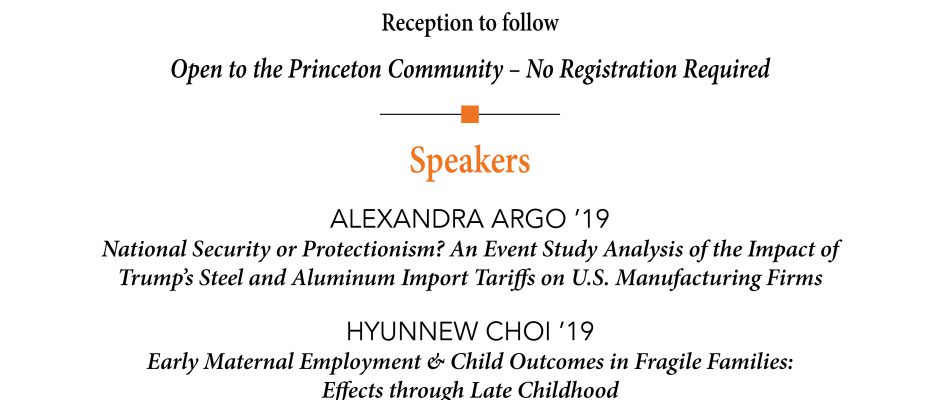 Reception to follow

Open to the Princeton Community – No Registration Required

Speakers

ALEXANDRA ARGO '19
National Security or Protectionism? An Event Study Analysis of the Impact of Trump's Steel and Aluminum Import Tariffs on U.S. Manufacturing Firms

HYUNNEW CHOI '19
Early Maternal Employment & Child Outcomes in Fragile Families: Effects through Late Childhood